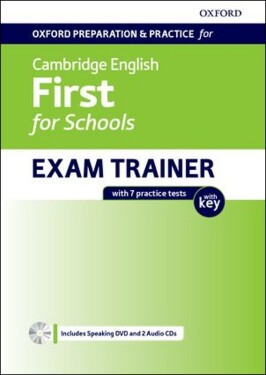 OXFORD

OXFORD PREPARATION & PRACTICE for

Cambridge English
First
for Schools

EXAM TRAINER

with 7 practice tests

with key

Includes Speaking DVD and 2 Audio CDs